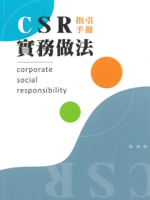 CSR 指引手冊
實務做法

corporate
social
responsibility

CSR